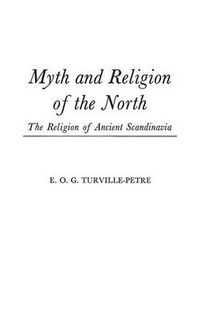 Myth and Religion of the North

The Religion of Ancient Scandinavia

E. O. G. TURVILLE-PETRE